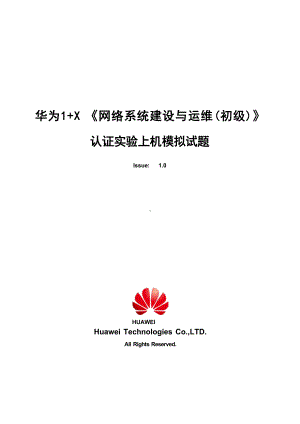 华为1+X 《网络系统建设与运维(初级)》

认证实验上机模拟试题

Issue: 1.0

HUAWEI

Huawei Technologies Co.,LTD.

All Rights Reserved.